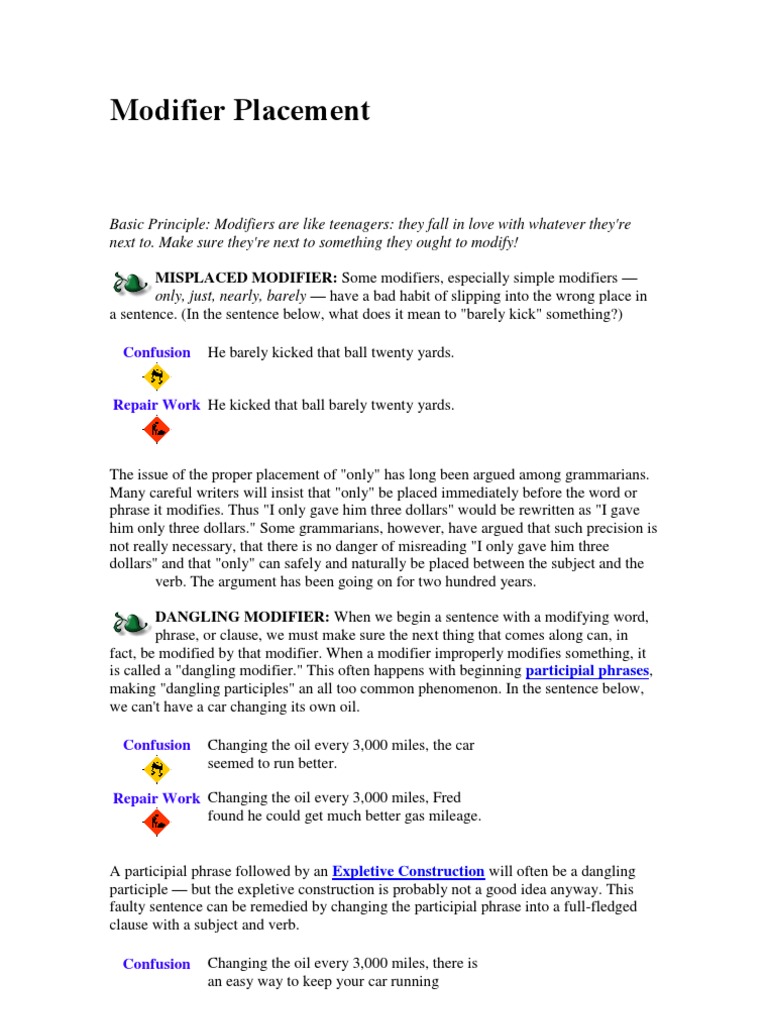 Modifier Placement

Basic Principle: Modifiers are like teenagers: they fall in love with whatever they're next to. Make sure they're next to something they ought to modify!

MISPLACED MODIFIER: Some modifiers, especially simple modifiers — only, just, nearly, barely — have a bad habit of slipping into the wrong place in a sentence. (In the sentence below, what does it mean to "barely kick" something?)

Confusion He barely kicked that ball twenty yards.

Repair Work He kicked that ball barely twenty yards.

The issue of the proper placement of "only" has long been argued among grammarians. Many careful writers will insist that "only" be placed immediately before the word or phrase it modifies. Thus "I only gave him three dollars" would be rewritten as "I gave him only three dollars." Some grammarians, however, have argued that such precision is not really necessary, that there is no danger of misreading "I only gave him three dollars" and that "only" can safely and naturally be placed between the subject and the verb. The argument has been going on for two hundred years.

DANGLING MODIFIER: When we begin a sentence with a modifying word, phrase, or clause, we must make sure the next thing that comes along can, in fact, be modified by that modifier. When a modifier improperly modifies something, it is called a "dangling modifier." This often happens with beginning participial phrases, making "dangling participles" an all too common phenomenon. In the sentence below, we can't have a car changing its own oil.

Confusion Changing the oil every 3,000 miles, the car seemed to run better.

Repair Work Changing the oil every 3,000 miles, Fred found he could get much better gas mileage.

A participial phrase followed by an Expletive Construction will often be a dangling participle — but the expletive construction is probably not a good idea anyway. This faulty sentence can be remedied by changing the participial phrase into a full-fledged clause with a subject and verb.

Confusion Changing the oil every 3,000 miles, there is an easy way to keep your car running